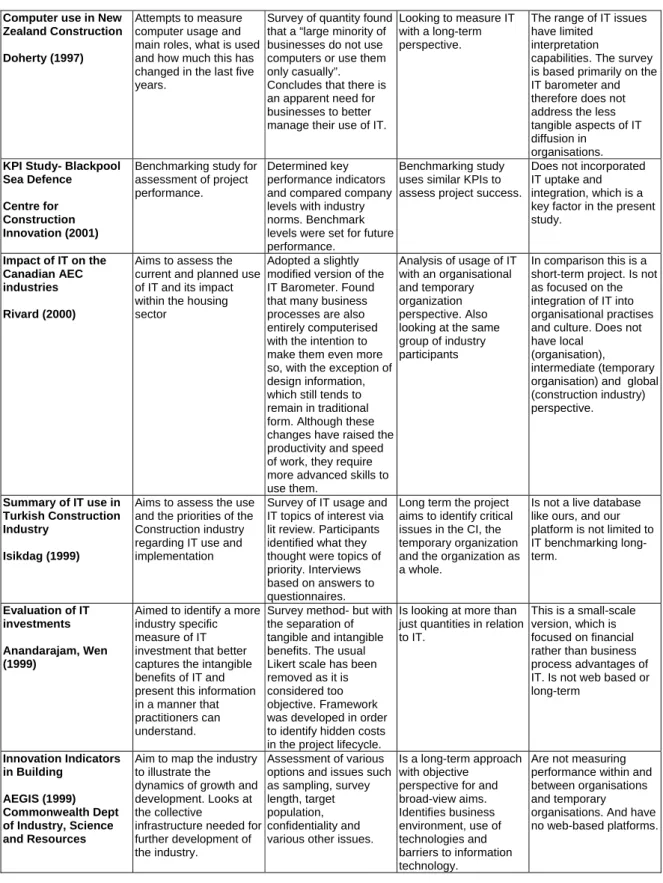 | Computer use in New Zealand Construction Doherty (1997) | Attempts to measure computer usage and main roles, what is used and how much this has changed in the last five years. | Survey of quantity found that a "large minority of businesses do not use computers or use them only casually". Concludes that there is an apparent need for businesses to better manage their use of IT. | Looking to measure IT with a long-term perspective. | The range of IT issues have limited interpretation capabilities. The survey is based primarily on the IT barometer and therefore does not address the less tangible aspects of IT diffusion in organisations. |
|---|---|---|---|---|
| KPI Study- Blackpool Sea Defence Centre for Construction Innovation (2001) | Benchmarking study for assessment of project performance. | Determined key performance indicators and compared company levels with industry norms. Benchmark levels were set for future performance. | Benchmarking study uses similar KPIs to assess project success. | Does not incorporated IT uptake and integration, which is a key factor in the present study. |
| Impact of IT on the Canadian AEC industries Rivard (2000) | Aims to assess the current and planned use of IT and its impact within the housing sector | Adopted a slightly modified version of the IT Barometer. Found that many business processes are also entirely computerised with the intention to make them even more so, with the exception of design information, which still tends to remain in traditional form. Although these changes have raised the productivity and speed of work, they require more advanced skills to use them. | Analysis of usage of IT with an organisational and temporary organization perspective. Also looking at the same group of industry participants | In comparison this is a short-term project. Is not as focused on the integration of IT into organisational practises and culture. Does not have local (organisation), intermediate (temporary organisation) and global (construction industry) perspective. |
| Summary of IT use in Turkish Construction Industry Isikdag (1999) | Aims to assess the use and the priorities of the Construction industry regarding IT use and implementation | Survey of IT usage and IT topics of interest via lit review. Participants identified what they thought were topics of priority. Interviews based on answers to questionnaires. | Long term the project aims to identify critical issues in the CI, the temporary organization and the organization as a whole. | Is not a live database like ours, and our platform is not limited to IT benchmarking long-term. |
| Evaluation of IT investments Anandarajam, Wen (1999) | Aimed to identify a more industry specific measure of IT investment that better captures the intangible benefits of IT and present this information in a manner that practitioners can understand. | Survey method- but with the separation of tangible and intangible benefits. The usual Likert scale has been removed as it is considered too objective. Framework was developed in order to identify hidden costs in the project lifecycle. | Is looking at more than just quantities in relation to IT. | This is a small-scale version, which is focused on financial rather than business process advantages of IT. Is not web based or long-term |
| Innovation Indicators in Building AEGIS (1999) Commonwealth Dept of Industry, Science and Resources | Aim to map the industry to illustrate the dynamics of growth and development. Looks at the collective infrastructure needed for further development of the industry. | Assessment of various options and issues such as sampling, survey length, target population, confidentiality and various other issues. | Is a long-term approach with objective perspective for and broad-view aims. Identifies business environment, use of technologies and barriers to information technology. | Are not measuring performance within and between organisations and temporary organisations. And have no web-based platforms. |